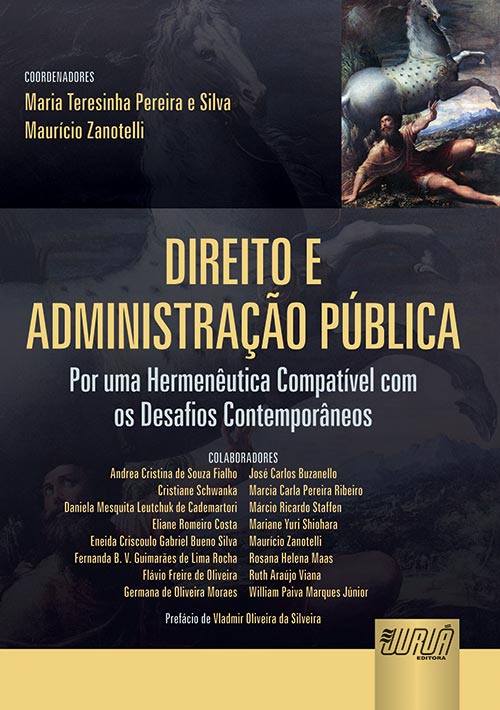 COORDENADORES
Maria Teresinha Pereira e Silva
Maurício Zanotelli

DIREITO E ADMINISTRAÇÃO PÚBLICA

Por uma Hermenêutica Compatível com os Desafios Contemporâneos

COLABORADORES

Andrea Cristina de Souza Fialho
Cristiane Schwanka
Daniela Mesquita Leutchuk de Cademartori
Eliane Romeiro Costa
Eneida Criscoulo Gabriel Bueno Silva
Fernanda B. V. Guimarães de Lima Rocha
Flávio Freire de Oliveira
Germana de Oliveira Moraes

José Carlos Buzanello
Marcia Carla Pereira Ribeiro
Márcio Ricardo Staffen
Mariane Yuri Shiohara
Maurício Zanotelli
Rosana Helena Maas
Ruth Araújo Viana
William Paiva Marques Júnior

Prefácio de Vladmir Oliveira da Silveira

JURUÁ EDITORA